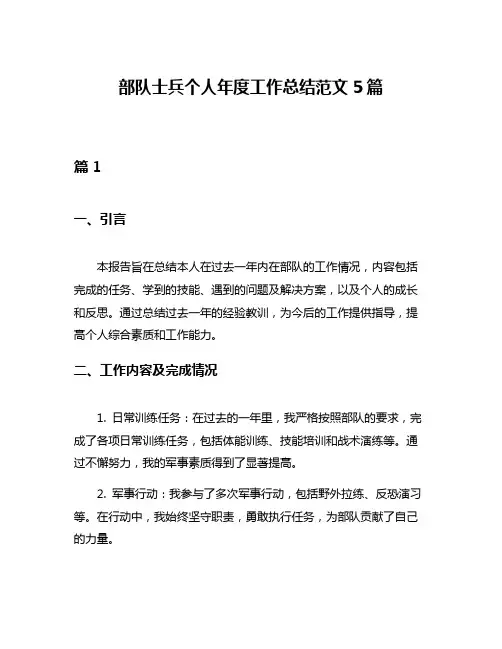 部队士兵个人年度工作总结范文 5 篇

篇 1

一、引言

本报告旨在总结本人在过去一年内在部队的工作情况，内容包括完成的任务、学到的技能、遇到的问题及解决方案，以及个人的成长和反思。通过总结过去一年的经验教训，为今后的工作提供指导，提高个人综合素质和工作能力。

二、工作内容及完成情况

1. 日常训练任务：在过去的一年里，我严格按照部队的要求，完成了各项日常训练任务，包括体能训练、技能培训和战术演练等。通过不懈努力，我的军事素质得到了显著提高。

2. 军事行动：我参与了多次军事行动，包括野外拉练、反恐演习等。在行动中，我始终坚守职责，勇敢执行任务，为部队贡献了自己的力量。